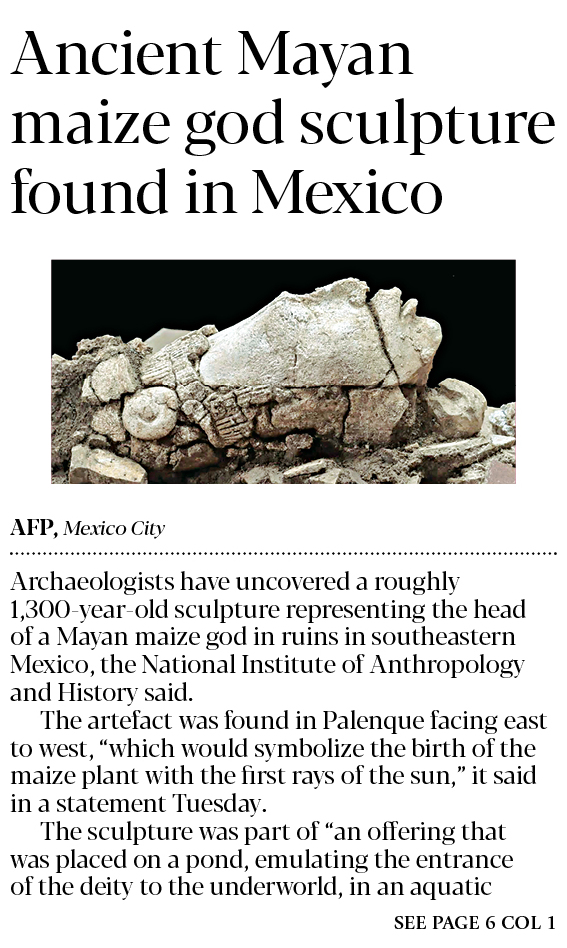 Ancient Mayan maize god sculpture found in Mexico

AFP, Mexico City

Archaeologists have uncovered a roughly 1,300-year-old sculpture representing the head of a Mayan maize god in ruins in southeastern Mexico, the National Institute of Anthropology and History said.

The artefact was found in Palenque facing east to west, "which would symbolize the birth of the maize plant with the first rays of the sun," it said in a statement Tuesday.

The sculpture was part of "an offering that was placed on a pond, emulating the entrance of the deity to the underworld, in an aquatic

SEE PAGE 6 COL 1